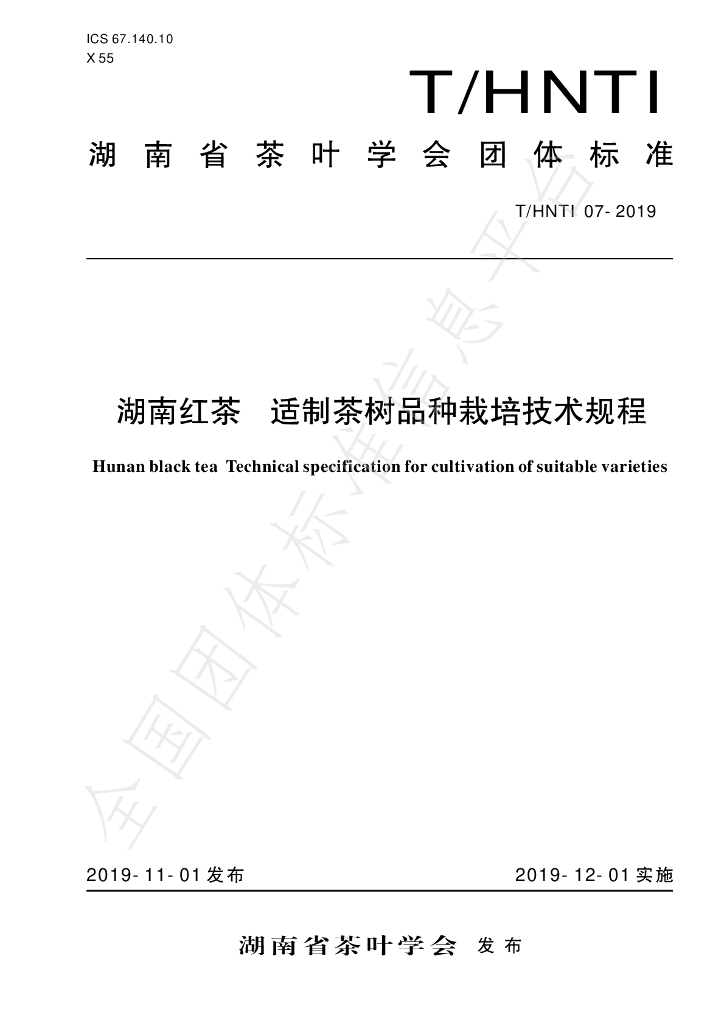 ICS 67.140.10
X 55

T/HNTI

湖南省茶叶学会团体标准

T/HNTI 07-2019

湖南红茶 适制茶树品种栽培技术规程

Hunan black tea Technical specification for cultivation of suitable varieties

2019-11-01发布 2019-12-01实施

湖南省茶叶学会 发布

全国团体标准信息平台